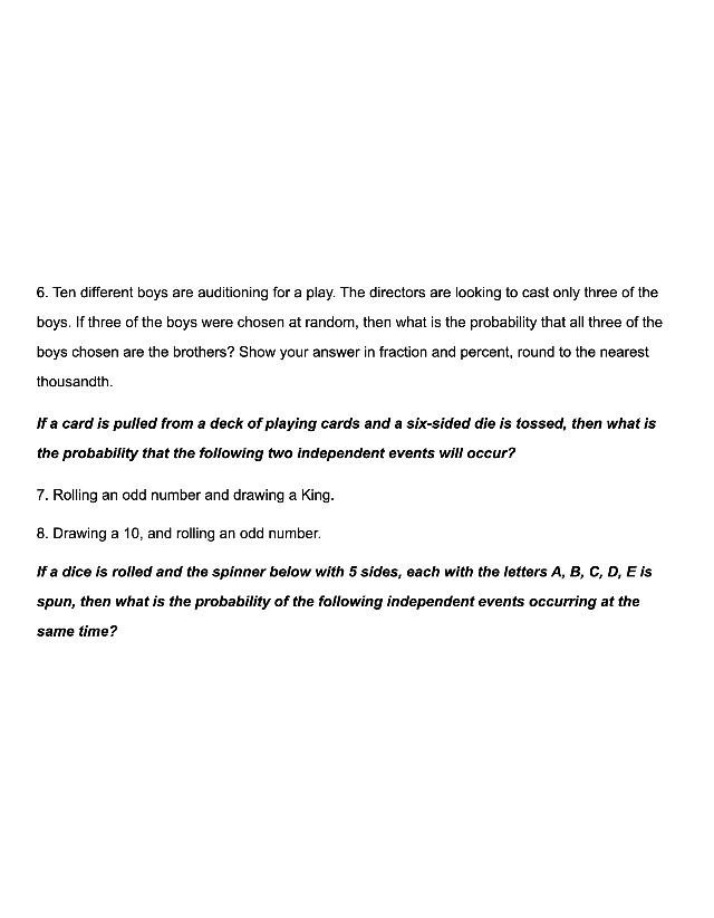 6. Ten different boys are auditioning for a play. The directors are looking to cast only three of the boys. If three of the boys were chosen at random, then what is the probability that all three of the boys chosen are the brothers? Show your answer in fraction and percent, round to the nearest thousandth.

If a card is pulled from a deck of playing cards and a six-sided die is tossed, then what is the probability that the following two independent events will occur?

7. Rolling an odd number and drawing a King.

8. Drawing a 10, and rolling an odd number.

If a dice is rolled and the spinner below with 5 sides, each with the letters A, B, C, D, E is spun, then what is the probability of the following independent events occurring at the same time?